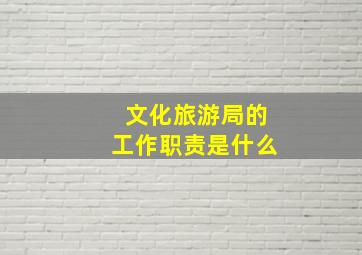 文化旅游局的
工作职责是什么